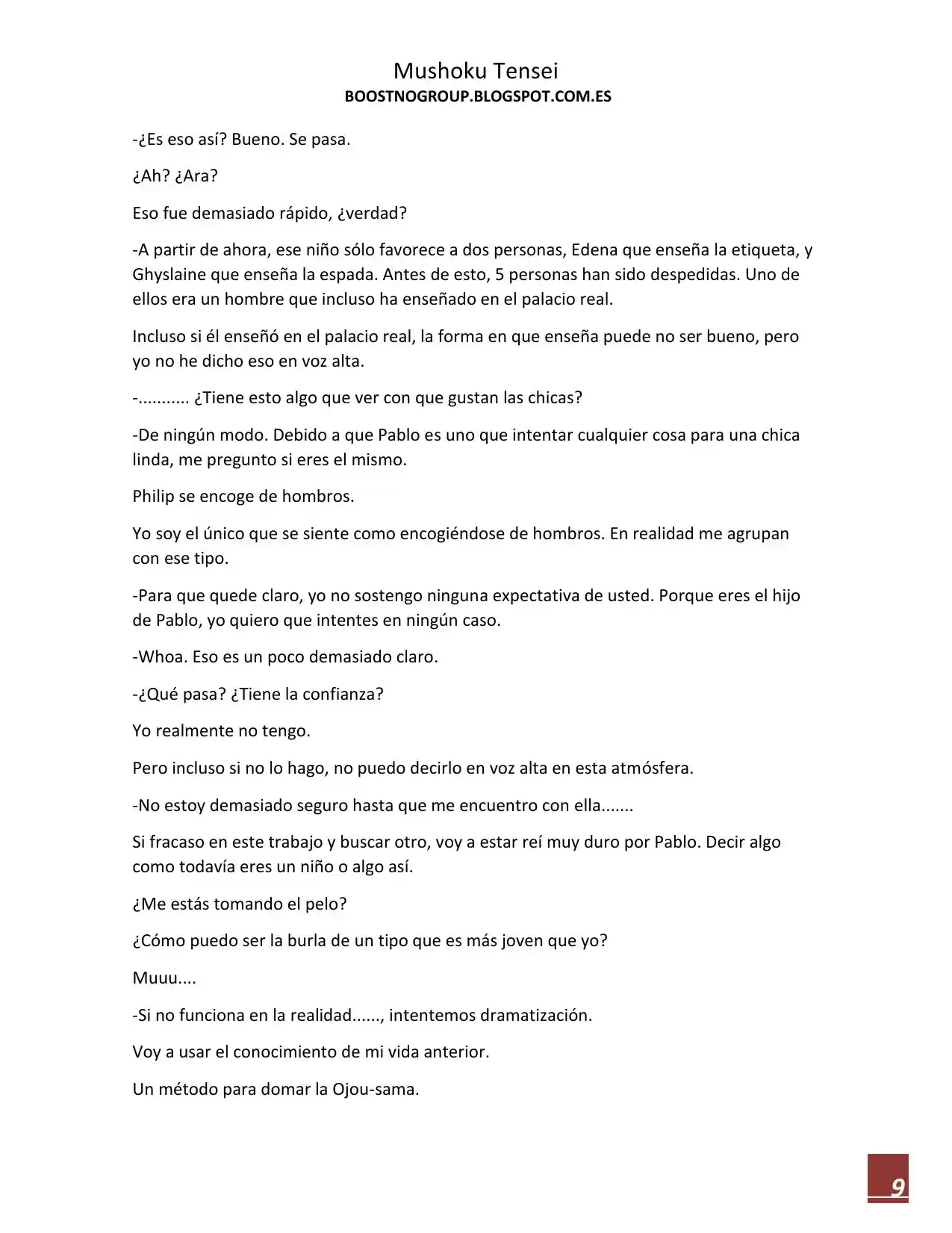 Mushoku Tensei
BOOSTNOGROUP.BLOGSPOT.COM.ES

-¿Es eso así? Bueno. Se pasa.

¿Ah? ¿Ara?

Eso fue demasiado rápido, ¿verdad?

-A partir de ahora, ese niño sólo favorece a dos personas, Edena que enseña la etiqueta, y Ghyslaine que enseña la espada. Antes de esto, 5 personas han sido despedidas. Uno de ellos era un hombre que incluso ha enseñado en el palacio real.

Incluso si él enseñó en el palacio real, la forma en que enseña puede no ser bueno, pero yo no he dicho eso en voz alta.

-........... ¿Tiene esto algo que ver con que gustan las chicas?

-De ningún modo. Debido a que Pablo es uno que intentar cualquier cosa para una chica linda, me pregunto si eres el mismo.

Philip se encoge de hombros.

Yo soy el único que se siente como encogiéndose de hombros. En realidad me agrupan con ese tipo.

-Para que quede claro, yo no sostengo ninguna expectativa de usted. Porque eres el hijo de Pablo, yo quiero que intentes en ningún caso.

-Whoa. Eso es un poco demasiado claro.

-¿Qué pasa? ¿Tiene la confianza?

Yo realmente no tengo.

Pero incluso si no lo hago, no puedo decirlo en voz alta en esta atmósfera.

-No estoy demasiado seguro hasta que me encuentro con ella.......

Si fracaso en este trabajo y buscar otro, voy a estar reí muy duro por Pablo. Decir algo como todavía eres un niño o algo así.

¿Me estás tomando el pelo?

¿Cómo puedo ser la burla de un tipo que es más joven que yo?

Muuu....

-Si no funciona en la realidad......, intentemos dramatización.

Voy a usar el conocimiento de mi vida anterior.

Un método para domar la Ojou-sama.

9